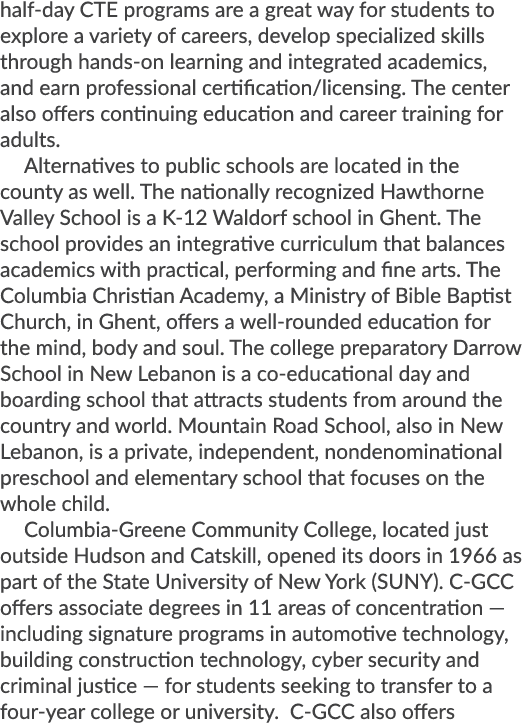 half-day CTE programs are a great way for students to explore a variety of careers, develop specialized skills through hands-on learning and integrated academics, and earn professional certification/licensing. The center also offers continuing education and career training for adults.

Alternatives to public schools are located in the county as well. The nationally recognized Hawthorne Valley School is a K-12 Waldorf school in Ghent. The school provides an integrative curriculum that balances academics with practical, performing and fine arts. The Columbia Christian Academy, a Ministry of Bible Baptist Church, in Ghent, offers a well-rounded education for the mind, body and soul. The college preparatory Darrow School in New Lebanon is a co-educational day and boarding school that attracts students from around the country and world. Mountain Road School, also in New Lebanon, is a private, independent, nondenominational preschool and elementary school that focuses on the whole child.

Columbia-Greene Community College, located just outside Hudson and Catskill, opened its doors in 1966 as part of the State University of New York (SUNY). C-GCC offers associate degrees in 11 areas of concentration — including signature programs in automotive technology, building construction technology, cyber security and criminal justice — for students seeking to transfer to a four-year college or university. C-GCC also offers